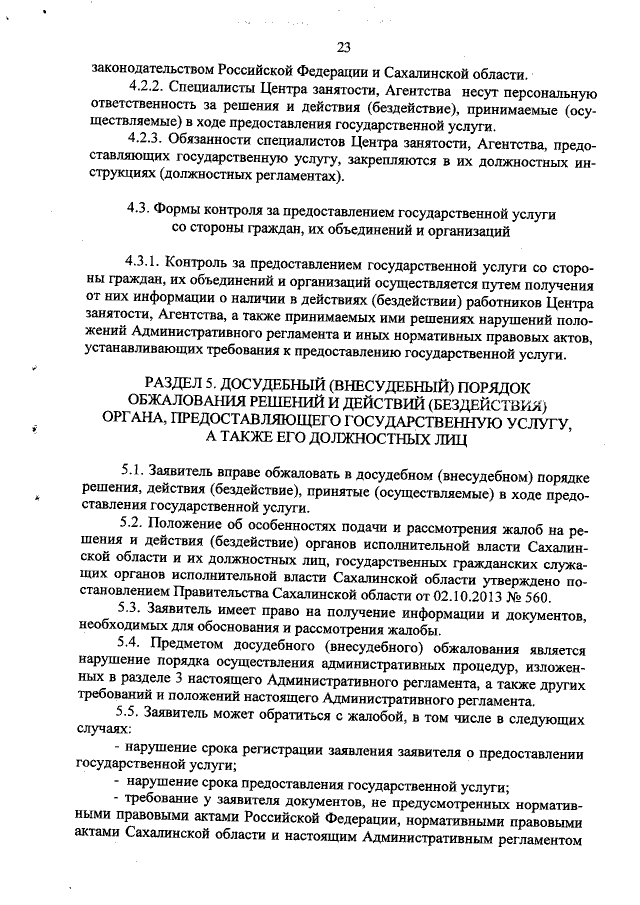 23

законодательством Российской Федерации и Сахалинской области.

4.2.2. Специалисты Центра занятости, Агентства несут персональную ответственность за решения и действия (бездействие), принимаемые (осуществляемые) в ходе предоставления государственной услуги.

4.2.3. Обязанности специалистов Центра занятости, Агентства, предоставляющих государственную услугу, закрепляются в их должностных инструкциях (должностных регламентах).

4.3. Формы контроля за предоставлением государственной услуги со стороны граждан, их объединений и организаций

4.3.1. Контроль за предоставлением государственной услуги со стороны граждан, их объединений и организаций осуществляется путем получения от них информации о наличии в действиях (бездействии) работников Центра занятости, Агентства, а также принимаемых ими решениях нарушений положений Административного регламента и иных нормативных правовых актов, устанавливающих требования к предоставлению государственной услуги.

РАЗДЕЛ 5. ДОСУДЕБНЫЙ (ВНЕСУДЕБНЫЙ) ПОРЯДОК ОБЖАЛОВАНИЯ РЕШЕНИЙ И ДЕЙСТВИЙ (БЕЗДЕЙСТВИЯ) ОРГАНА, ПРЕДОСТАВЛЯЮЩЕГО ГОСУДАРСТВЕННУЮ УСЛУГУ, А ТАКЖЕ ЕГО ДОЛЖНОСТНЫХ ЛИЦ

5.1. Заявитель вправе обжаловать в досудебном (внесудебном) порядке решения, действия (бездействие), принятые (осуществляемые) в ходе предоставления государственной услуги.

5.2. Положение об особенностях подачи и рассмотрения жалоб на решения и действия (бездействие) органов исполнительной власти Сахалинской области и их должностных лиц, государственных гражданских служащих органов исполнительной власти Сахалинской области утверждено постановлением Правительства Сахалинской области от 02.10.2013 № 560.

5.3. Заявитель имеет право на получение информации и документов, необходимых для обоснования и рассмотрения жалобы.

5.4. Предметом досудебного (внесудебного) обжалования является нарушение порядка осуществления административных процедур, изложенных в разделе 3 настоящего Административного регламента, а также других требований и положений настоящего Административного регламента.

5.5. Заявитель может обратиться с жалобой, в том числе в следующих случаях:

- нарушение срока регистрации заявления заявителя о предоставлении государственной услуги;

- нарушение срока предоставления государственной услуги;

- требование у заявителя документов, не предусмотренных нормативными правовыми актами Российской Федерации, нормативными правовыми актами Сахалинской области и настоящим Административным регламентом